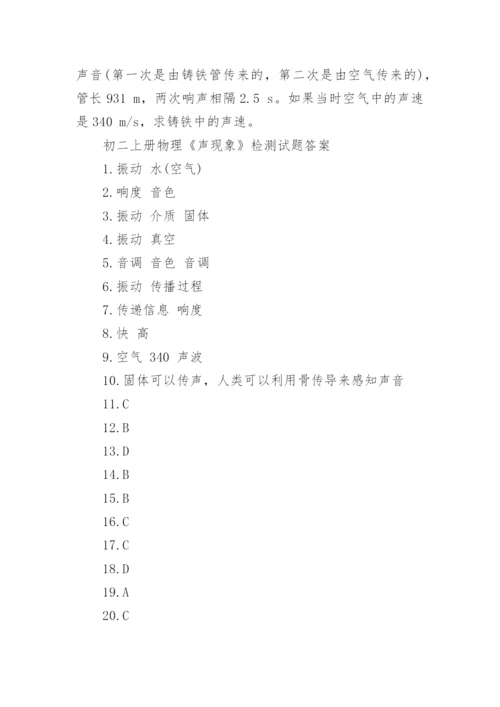 声音(第一次是由铸铁管传来的，第二次是由空气传来的)，管长 931 m，两次响声相隔 2.5 s。如果当时空气中的声速是 340 m/s，求铸铁中的声速。

初二上册物理《声现象》检测试题答案

1.振动 水(空气)

2.响度 音色

3.振动 介质 固体

4.振动 真空

5.音调 音色 音调

6.振动 传播过程

7.传递信息 响度

8.快 高

9.空气 340 声波

10.固体可以传声，人类可以利用骨传导来感知声音

11.C

12.B

13.D

14.B

15.B

16.C

17.C

18.D

19.A

20.C